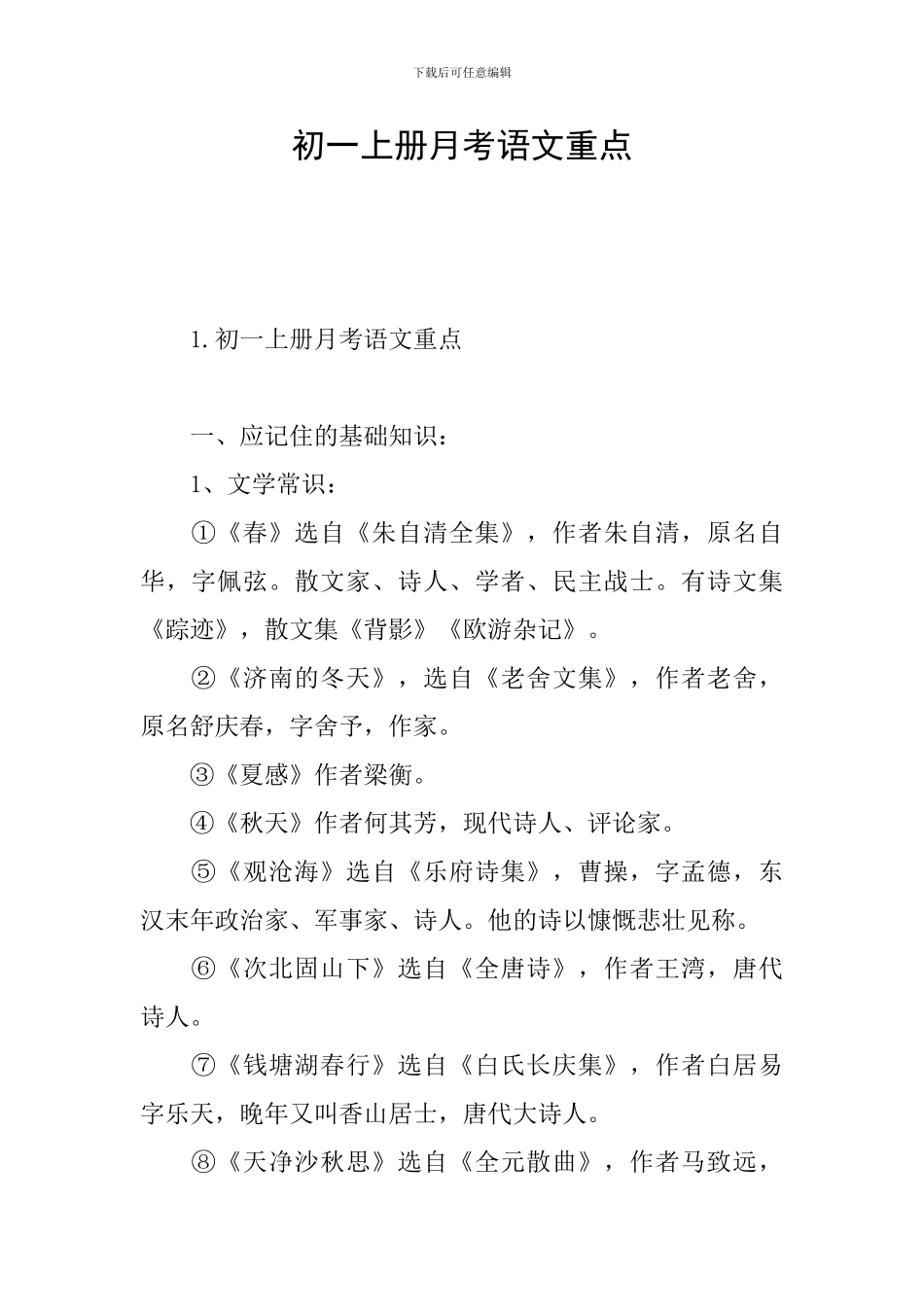 下载后可任意编辑

初一上册月考语文重点

1. 初一上册月考语文重点

一、应记住的基础知识：

1、文学常识：

①《春》选自《朱自清全集》，作者朱自清，原名自华，字佩弦。散文家、诗人、学者、民主战士。有诗文集《踪迹》，散文集《背影》《欧游杂记》。

②《济南的冬天》，选自《老舍文集》，作者老舍，原名舒庆春，字舍予，作家。

③《夏感》作者梁衡。

④《秋天》作者何其芳，现代诗人、评论家。

⑤《观沧海》选自《乐府诗集》，曹操，字孟德，东汉末年政治家、军事家、诗人。他的诗以慷慨悲壮见称。

⑥《次北固山下》选自《全唐诗》，作者王湾，唐代诗人。

⑦《钱塘湖春行》选自《白氏长庆集》，作者白居易字乐天，晚年又叫香山居士，唐代大诗人。

⑧《天净沙秋思》选自《全元散曲》，作者马致远，